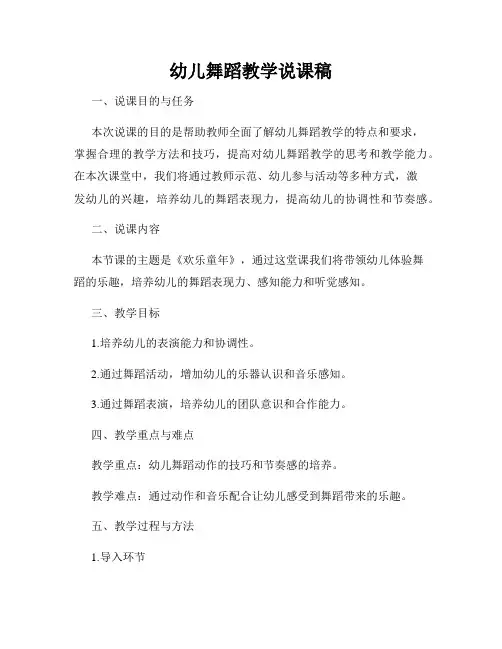 幼儿舞蹈教学说课稿

一、说课目的与任务

本次说课的目的是帮助教师全面了解幼儿舞蹈教学的特点和要求，掌握合理的教学方法和技巧，提高对幼儿舞蹈教学的思考和教学能力。在本次课堂中，我们将通过教师示范、幼儿参与活动等多种方式，激发幼儿的兴趣，培养幼儿的舞蹈表现力，提高幼儿的协调性和节奏感。

二、说课内容

本节课的主题是《欢乐童年》，通过这堂课我们将带领幼儿体验舞蹈的乐趣，培养幼儿的舞蹈表现力、感知能力和听觉感知。

三、教学目标

1.培养幼儿的表演能力和协调性。

2.通过舞蹈活动，增加幼儿的乐器认识和音乐感知。

3.通过舞蹈表演，培养幼儿的团队意识和合作能力。

四、教学重点与难点

教学重点：幼儿舞蹈动作的技巧和节奏感的培养。

教学难点：通过动作和音乐配合让幼儿感受到舞蹈带来的乐趣。

五、教学过程与方法

1.导入环节